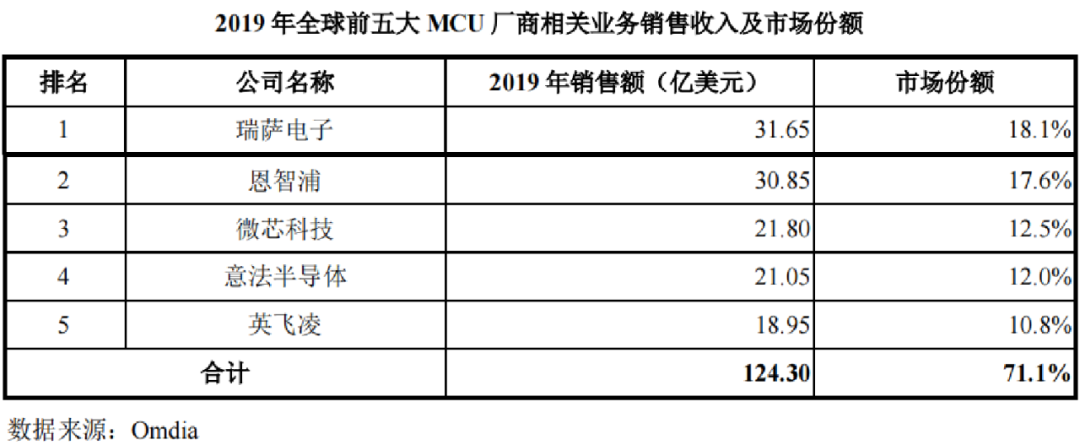 2019 年全球前五大 MCU 厂商相关业务销售收入及市场份额

| 排名 | 公司名称 | 2019 年销售额（亿美元） | 市场份额 |
|---|---|---|---|
| 1 | 瑞萨电子 | 31.65 | 18.1% |
| 2 | 恩智浦 | 30.85 | 17.6% |
| 3 | 微芯科技 | 21.80 | 12.5% |
| 4 | 意法半导体 | 21.05 | 12.0% |
| 5 | 英飞凌 | 18.95 | 10.8% |
| 合计 | | 124.30 | 71.1% |

数据来源：Omdia